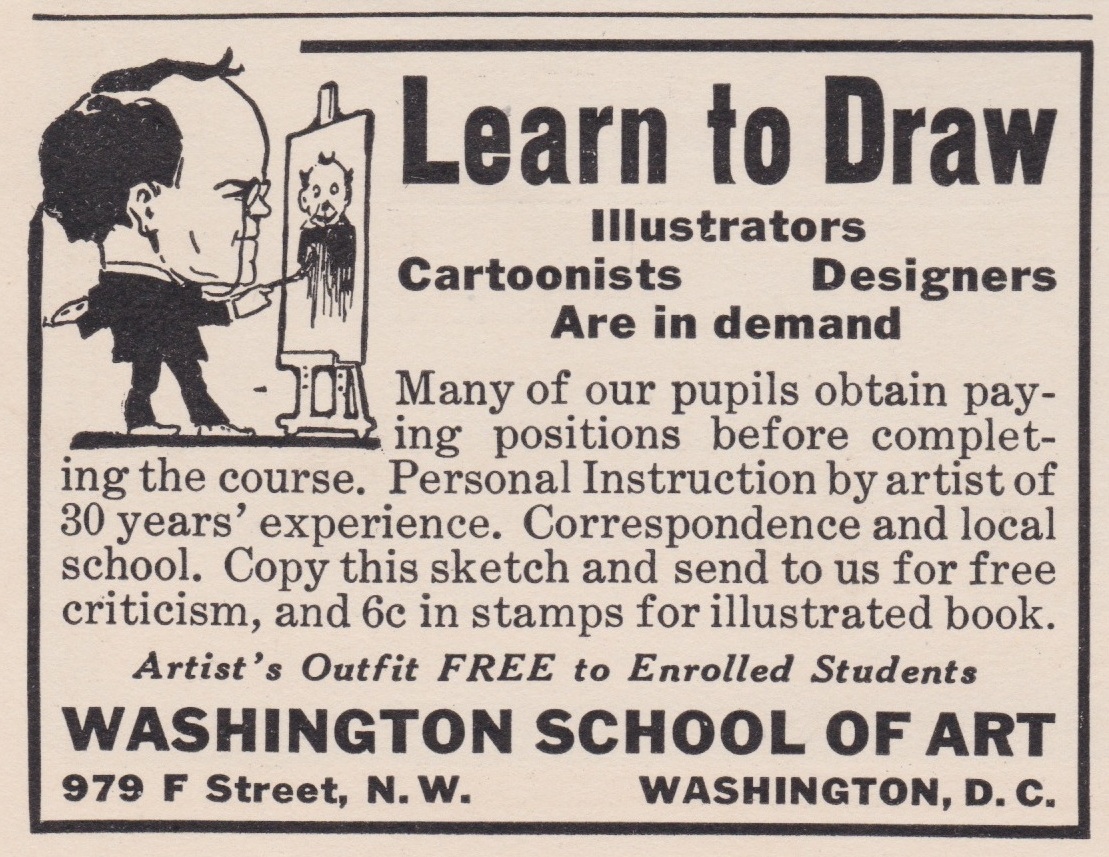 Learn to Draw

Illustrators
Cartoonists Designers
Are in demand

Many of our pupils obtain paying positions before completing the course. Personal Instruction by artist of 30 years' experience. Correspondence and local school. Copy this sketch and send to us for free criticism, and 6c in stamps for illustrated book.

Artist's Outfit FREE to Enrolled Students

WASHINGTON SCHOOL OF ART
979 F Street, N. W. WASHINGTON, D. C.